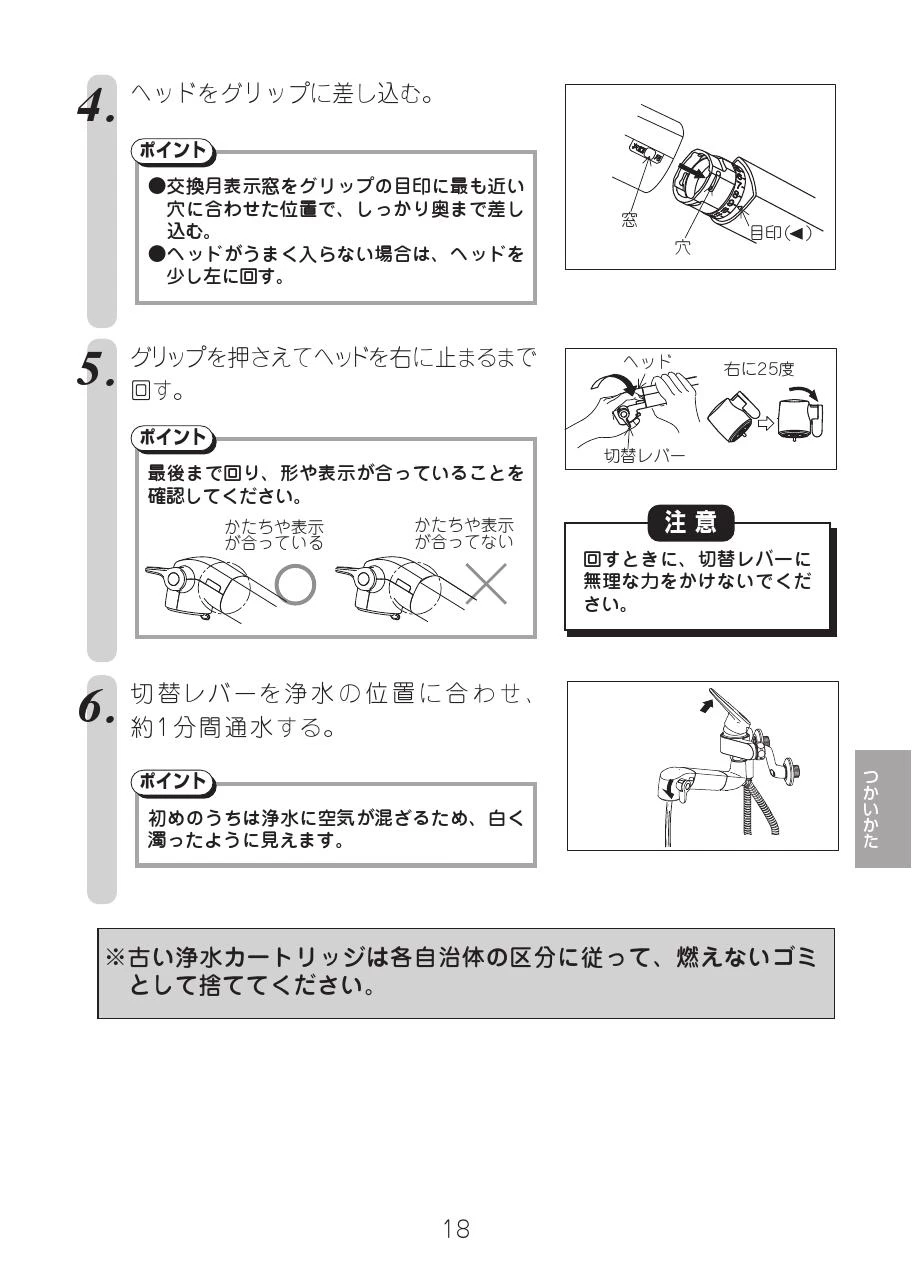 4. ヘッドをグリップに差し込む。

ポイント

●交換月表示窓をグリップの目印に最も近い穴に合わせた位置で、しっかり奥まで差し込む。
●ヘッドがうまく入らない場合は、ヘッドを少し左に回す。

窓
穴
目印(◀)

5. グリップを押さえてヘッドを右に止まるまで回す。

ポイント

最後まで回り、形や表示が合っていることを確認してください。

かたちや表示が合っている
かたちや表示が合ってない

ヘッド
右に25度
切替レバー

注意

回すときに、切替レバーに無理な力をかけないでください。

6. 切替レバーを浄水の位置に合わせ、約1分間通水する。

ポイント

初めのうちは浄水に空気が混ざるため、白く濁ったように見えます。

つかいかた

※古い浄水カートリッジは各自治体の区分に従って、燃えないゴミとして捨ててください。

18